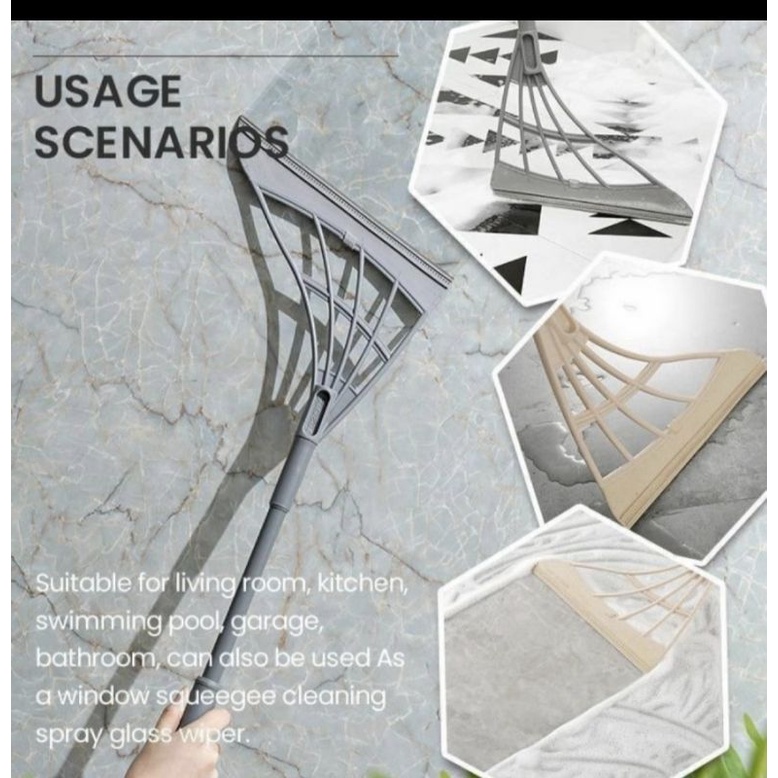 USAGE SCENARIOS

Suitable for living room, kitchen, swimming pool, garage, bathroom, can also be used As a window squeegee cleaning spray glass wiper.